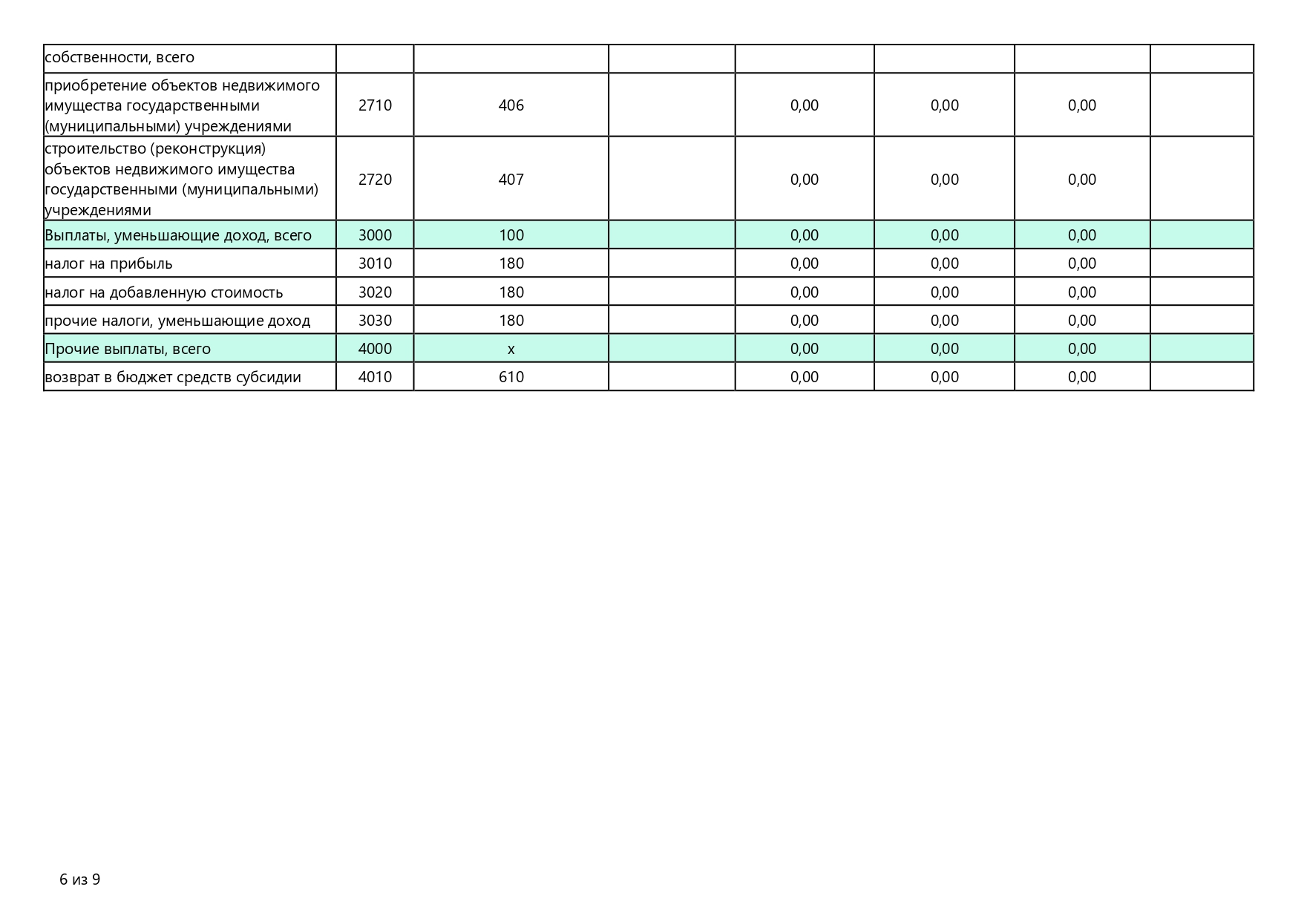 | собственности, всего | | | | | | | |
|---|---|---|---|---|---|---|---|
| приобретение объектов недвижимого имущества государственными (муниципальными) учреждениями | 2710 | 406 | | 0,00 | 0,00 | 0,00 | |
| строительство (реконструкция) объектов недвижимого имущества государственными (муниципальными) учреждениями | 2720 | 407 | | 0,00 | 0,00 | 0,00 | |
| Выплаты, уменьшающие доход, всего | 3000 | 100 | | 0,00 | 0,00 | 0,00 | |
| налог на прибыль | 3010 | 180 | | 0,00 | 0,00 | 0,00 | |
| налог на добавленную стоимость | 3020 | 180 | | 0,00 | 0,00 | 0,00 | |
| прочие налоги, уменьшающие доход | 3030 | 180 | | 0,00 | 0,00 | 0,00 | |
| Прочие выплаты, всего | 4000 | x | | 0,00 | 0,00 | 0,00 | |
| возврат в бюджет средств субсидии | 4010 | 610 | | 0,00 | 0,00 | 0,00 | |

6 из 9